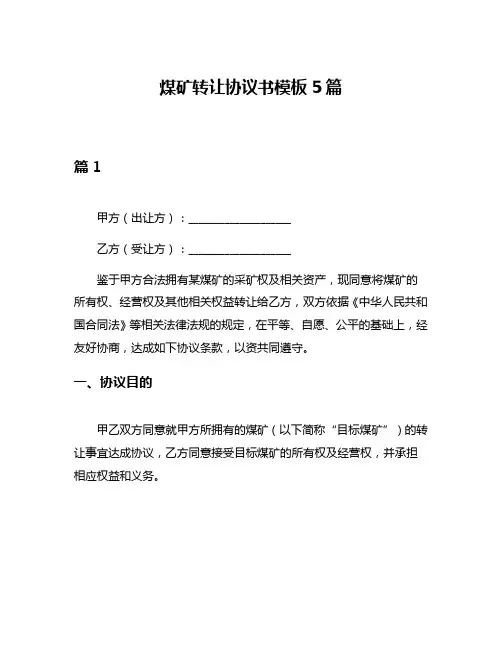 煤矿转让协议书模板 5 篇

篇 1

甲方（出让方）：________________

乙方（受让方）：________________

鉴于甲方合法拥有某煤矿的采矿权及相关资产，现同意将煤矿的所有权、经营权及其他相关权益转让给乙方，双方依据《中华人民共和国合同法》等相关法律法规的规定，在平等、自愿、公平的基础上，经友好协商，达成如下协议条款，以资共同遵守。

一、协议目的

甲乙双方同意就甲方所拥有的煤矿（以下简称“目标煤矿”）的转让事宜达成协议，乙方同意接受目标煤矿的所有权及经营权，并承担相应权益和义务。